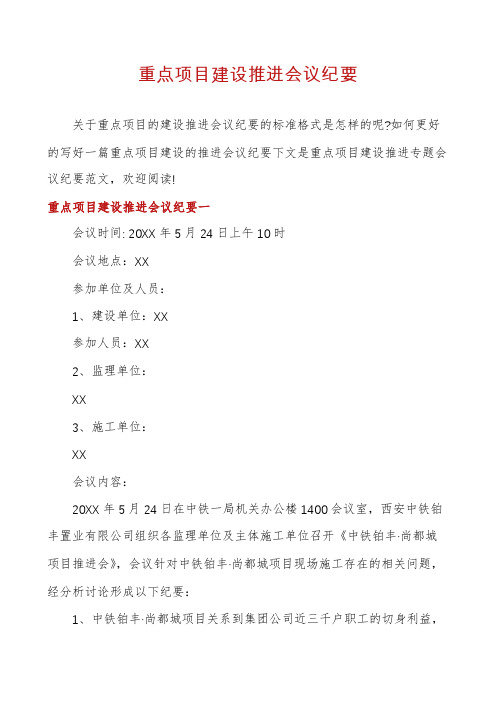 重点项目建设推进会议纪要

关于重点项目的建设推进会议纪要的标准格式是怎样的呢?如何更好的写好一篇重点项目建设的推进会议纪要下文是重点项目建设推进专题会议纪要范文，欢迎阅读!

重点项目建设推进会议纪要一

会议时间: 20XX 年 5 月 24 日上午 10 时

会议地点：XX

参加单位及人员：

1、建设单位：XX

参加人员：XX

2、监理单位：

XX

3、施工单位：

XX

会议内容：

20XX 年 5 月 24 日在中铁一局机关办公楼 1400 会议室，西安中铁铂丰置业有限公司组织各监理单位及主体施工单位召开《中铁铂丰·尚都城项目推进会》，会议针对中铁铂丰·尚都城项目现场施工存在的相关问题，经分析讨论形成以下纪要：

1、中铁铂丰·尚都城项目关系到集团公司近三千户职工的切身利益，